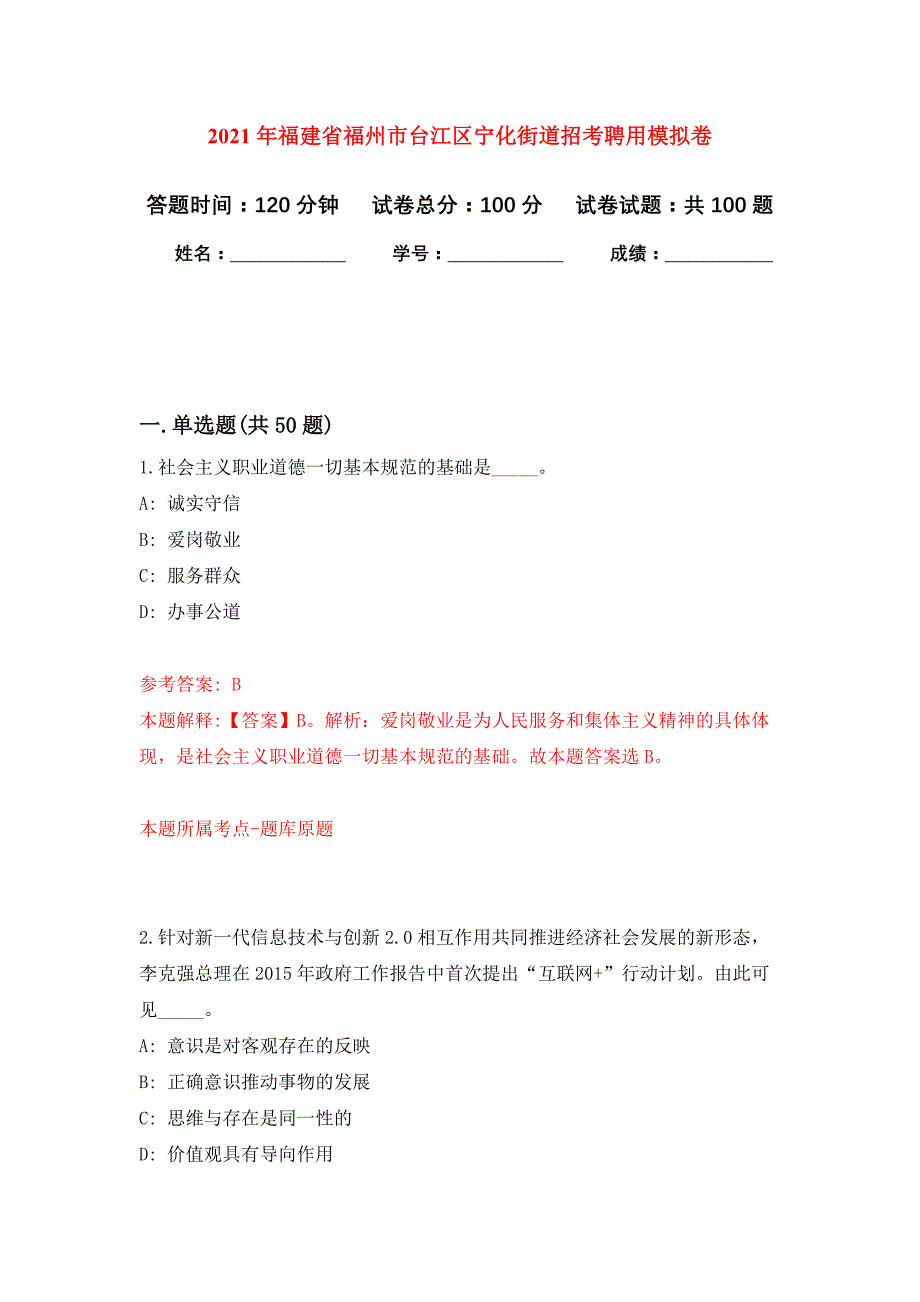 2021年福建省福州市台江区宁化街道招考聘用模拟卷

答题时间：120分钟　试卷总分：100分　试卷试题：共100题

姓名：____________　学号：____________　成绩：___________

一.单选题(共50题)

1.社会主义职业道德一切基本规范的基础是_____。

A: 诚实守信

B: 爱岗敬业

C: 服务群众

D: 办事公道

参考答案: B

本题解释:【答案】B。解析：爱岗敬业是为人民服务和集体主义精神的具体体现，是社会主义职业道德一切基本规范的基础。故本题答案选B。

本题所属考点-题库原题

2.针对新一代信息技术与创新2.0相互作用共同推进经济社会发展的新形态，李克强总理在2015年政府工作报告中首次提出“互联网+”行动计划。由此可见_____。

A: 意识是对客观存在的反映

B: 正确意识推动事物的发展

C: 思维与存在是同一性的

D: 价值观具有导向作用